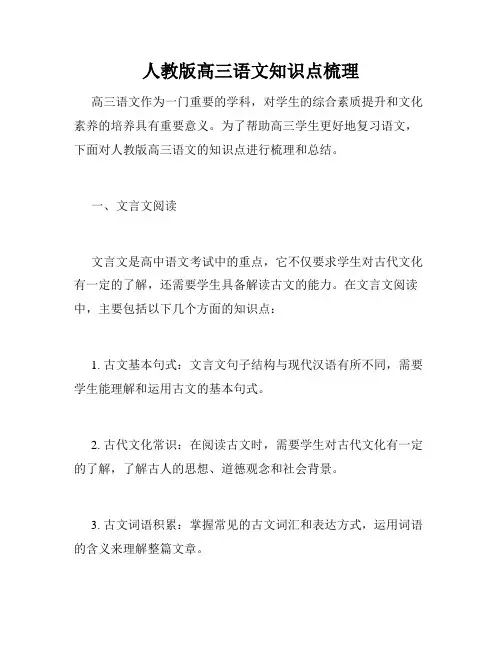 人教版高三语文知识点梳理

高三语文作为一门重要的学科，对学生的综合素质提升和文化素养的培养具有重要意义。为了帮助高三学生更好地复习语文，下面对人教版高三语文的知识点进行梳理和总结。

一、文言文阅读

文言文是高中语文考试中的重点，它不仅要求学生对古代文化有一定的了解，还需要学生具备解读古文的能力。在文言文阅读中，主要包括以下几个方面的知识点：

1. 古文基本句式：文言文句子结构与现代汉语有所不同，需要学生能理解和运用古文的基本句式。

2. 古代文化常识：在阅读古文时，需要学生对古代文化有一定的了解，了解古人的思想、道德观念和社会背景。

3. 古文词语积累：掌握常见的古文词汇和表达方式，运用词语的含义来理解整篇文章。